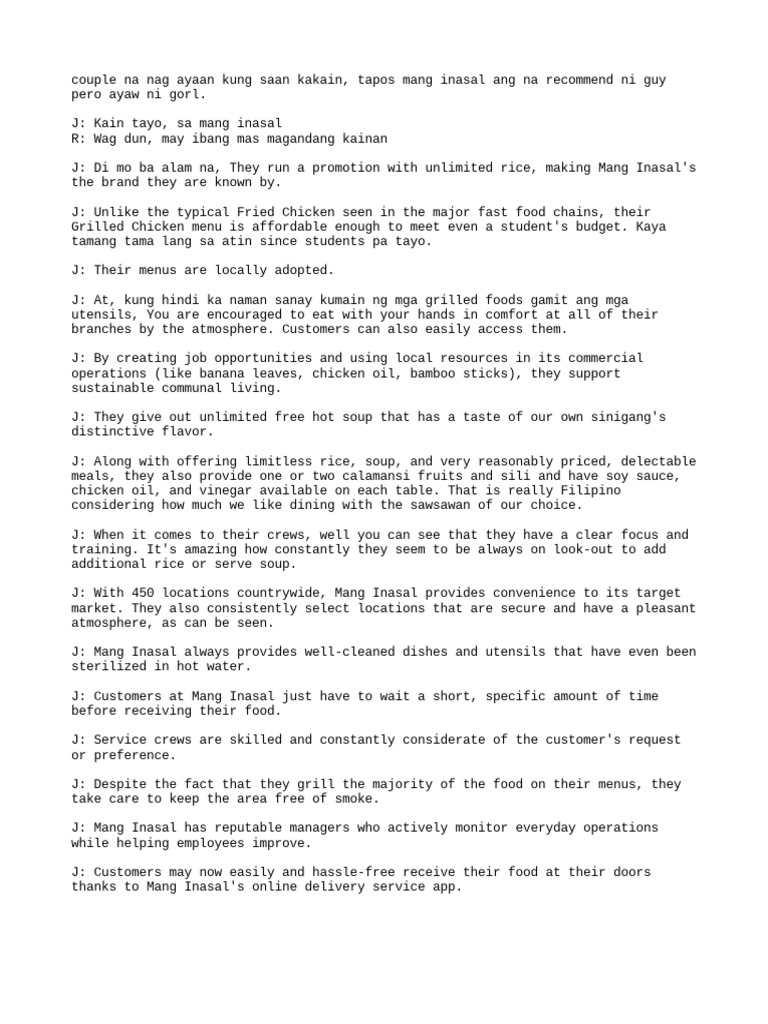 couple na nag ayaan kung saan kakain, tapos mang inasal ang na recommend ni guy pero ayaw ni gorl.

J: Kain tayo, sa mang inasal
R: Wag dun, may ibang mas magandang kainan

J: Di mo ba alam na, They run a promotion with unlimited rice, making Mang Inasal's the brand they are known by.

J: Unlike the typical Fried Chicken seen in the major fast food chains, their Grilled Chicken menu is affordable enough to meet even a student's budget. Kaya tamang tama lang sa atin since students pa tayo.

J: Their menus are locally adopted.

J: At, kung hindi ka naman sanay kumain ng mga grilled foods gamit ang mga utensils, You are encouraged to eat with your hands in comfort at all of their branches by the atmosphere. Customers can also easily access them.

J: By creating job opportunities and using local resources in its commercial operations (like banana leaves, chicken oil, bamboo sticks), they support sustainable communal living.

J: They give out unlimited free hot soup that has a taste of our own sinigang's distinctive flavor.

J: Along with offering limitless rice, soup, and very reasonably priced, delectable meals, they also provide one or two calamansi fruits and sili and have soy sauce, chicken oil, and vinegar available on each table. That is really Filipino considering how much we like dining with the sawsawan of our choice.

J: When it comes to their crews, well you can see that they have a clear focus and training. It's amazing how constantly they seem to be always on look-out to add additional rice or serve soup.

J: With 450 locations countrywide, Mang Inasal provides convenience to its target market. They also consistently select locations that are secure and have a pleasant atmosphere, as can be seen.

J: Mang Inasal always provides well-cleaned dishes and utensils that have even been sterilized in hot water.

J: Customers at Mang Inasal just have to wait a short, specific amount of time before receiving their food.

J: Service crews are skilled and constantly considerate of the customer's request or preference.

J: Despite the fact that they grill the majority of the food on their menus, they take care to keep the area free of smoke.

J: Mang Inasal has reputable managers who actively monitor everyday operations while helping employees improve.

J: Customers may now easily and hassle-free receive their food at their doors thanks to Mang Inasal's online delivery service app.